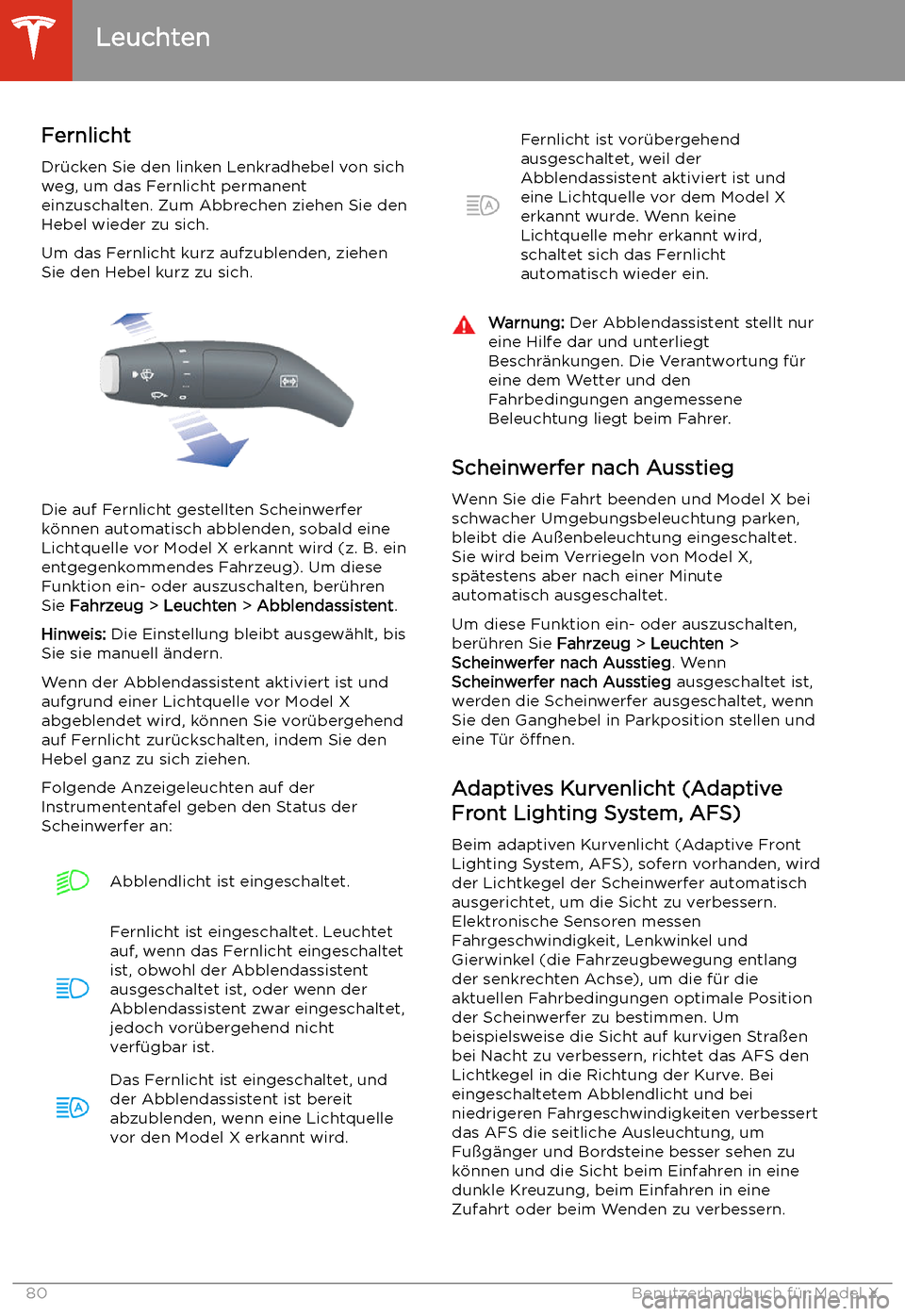 Leuchten

Fernlicht

Drücken Sie den linken Lenkradhebel von sich weg, um das Fernlicht permanent einzuschalten. Zum Abbrechen ziehen Sie den Hebel wieder zu sich.

Um das Fernlicht kurz aufzublenden, ziehen Sie den Hebel kurz zu sich.

Die auf Fernlicht gestellten Scheinwerfer können automatisch abblenden, sobald eine Lichtquelle vor Model X erkannt wird (z. B. ein entgegenkommendes Fahrzeug). Um diese Funktion ein- oder auszuschalten, berühren Sie Fahrzeug > Leuchten > Abblendassistent.

Hinweis: Die Einstellung bleibt ausgewählt, bis Sie sie manuell ändern.

Wenn der Abblendassistent aktiviert ist und aufgrund einer Lichtquelle vor Model X abgeblendet wird, können Sie vorübergehend auf Fernlicht zurückschalten, indem Sie den Hebel ganz zu sich ziehen.

Folgende Anzeigeleuchten auf der Instrumententafel geben den Status der Scheinwerfer an:

Abblendlicht ist eingeschaltet.

Fernlicht ist eingeschaltet. Leuchtet auf, wenn das Fernlicht eingeschaltet ist, obwohl der Abblendassistent ausgeschaltet ist, oder wenn der Abblendassistent zwar eingeschaltet, jedoch vorübergehend nicht verfügbar ist.

Das Fernlicht ist eingeschaltet, und der Abblendassistent ist bereit abzublenden, wenn eine Lichtquelle vor den Model X erkannt wird.

Fernlicht ist vorübergehend ausgeschaltet, weil der Abblendassistent aktiviert ist und eine Lichtquelle vor dem Model X erkannt wurde. Wenn keine Lichtquelle mehr erkannt wird, schaltet sich das Fernlicht automatisch wieder ein.

Warnung: Der Abblendassistent stellt nur eine Hilfe dar und unterliegt Beschränkungen. Die Verantwortung für eine dem Wetter und den Fahrbedingungen angemessene Beleuchtung liegt beim Fahrer.

Scheinwerfer nach Ausstieg

Wenn Sie die Fahrt beenden und Model X bei schwacher Umgebungsbeleuchtung parken, bleibt die Außenbeleuchtung eingeschaltet. Sie wird beim Verriegeln von Model X, spätestens aber nach einer Minute automatisch ausgeschaltet.

Um diese Funktion ein- oder auszuschalten, berühren Sie Fahrzeug > Leuchten > Scheinwerfer nach Ausstieg. Wenn Scheinwerfer nach Ausstieg ausgeschaltet ist, werden die Scheinwerfer ausgeschaltet, wenn Sie den Ganghebel in Parkposition stellen und eine Tür öffnen.

Adaptives Kurvenlicht (Adaptive Front Lighting System, AFS)

Beim adaptiven Kurvenlicht (Adaptive Front Lighting System, AFS), sofern vorhanden, wird der Lichtkegel der Scheinwerfer automatisch ausgerichtet, um die Sicht zu verbessern. Elektronische Sensoren messen Fahrgeschwindigkeit, Lenkwinkel und Gierwinkel (die Fahrzeugbewegung entlang der senkrechten Achse), um die für die aktuellen Fahrbedingungen optimale Position der Scheinwerfer zu bestimmen. Um beispielsweise die Sicht auf kurvigen Straßen bei Nacht zu verbessern, richtet das AFS den Lichtkegel in die Richtung der Kurve. Bei eingeschaltetem Abblendlicht und bei niedrigeren Fahrgeschwindigkeiten verbessert das AFS die seitliche Ausleuchtung, um Fußgänger und Bordsteine besser sehen zu können und die Sicht beim Einfahren in eine dunkle Kreuzung, beim Einfahren in eine Zufahrt oder beim Wenden zu verbessern.

80 Benutzerhandbuch für Model X
carmanualsonline.info